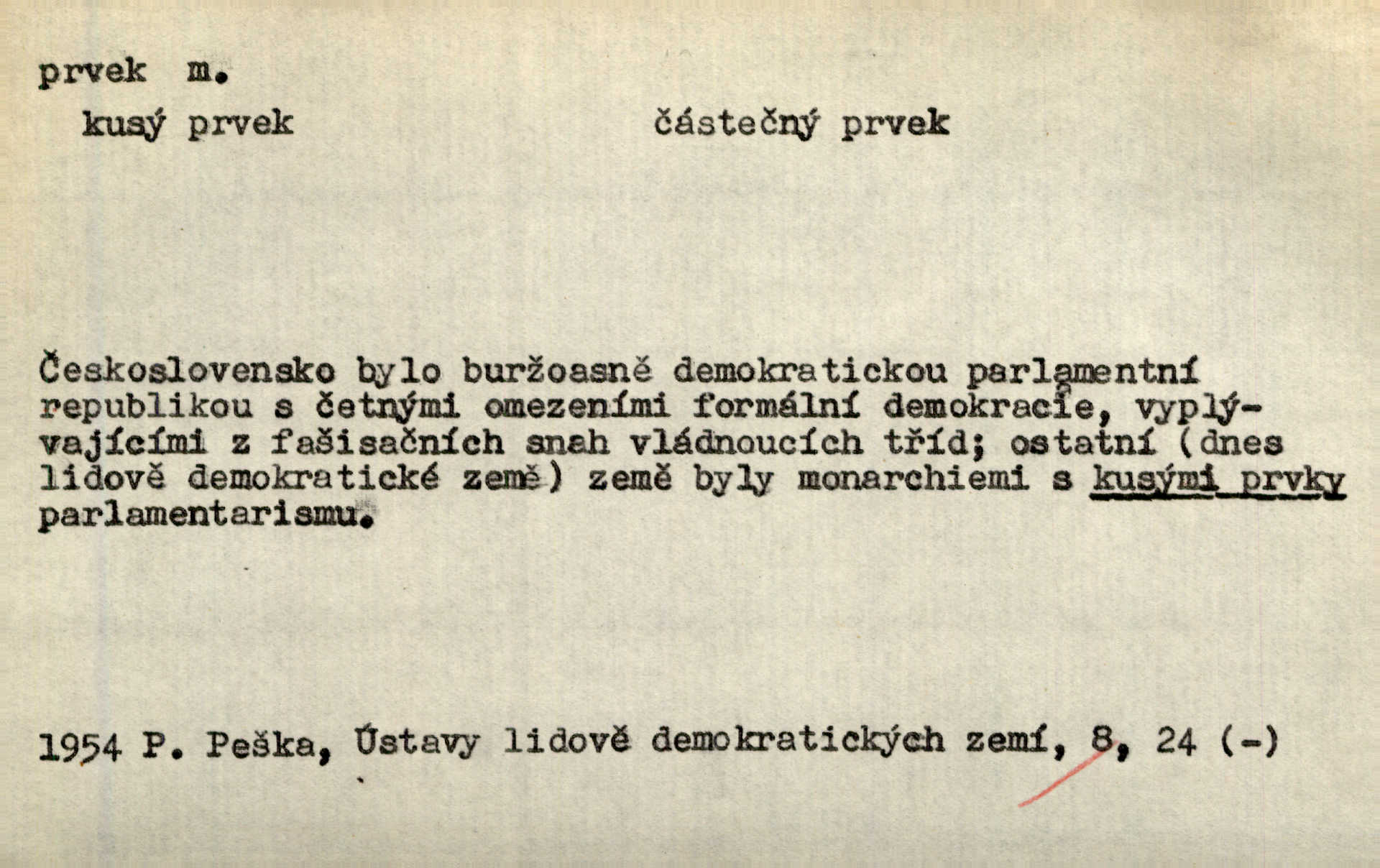 prvek m.

kusý prvek

částečný prvek

Československo bylo buržoasně demokratickou parlamentní republikou s četnými omezeními formální demokracie, vyplývajícími z fašisačních snah vládnoucích tříd; ostatní (dnes lidově demokratické země) země byly monarchiemi s kusými prvky parlamentarismu.

1954 P. Peška, Ústavy lidově demokratických zemí, 8, 24 (-)